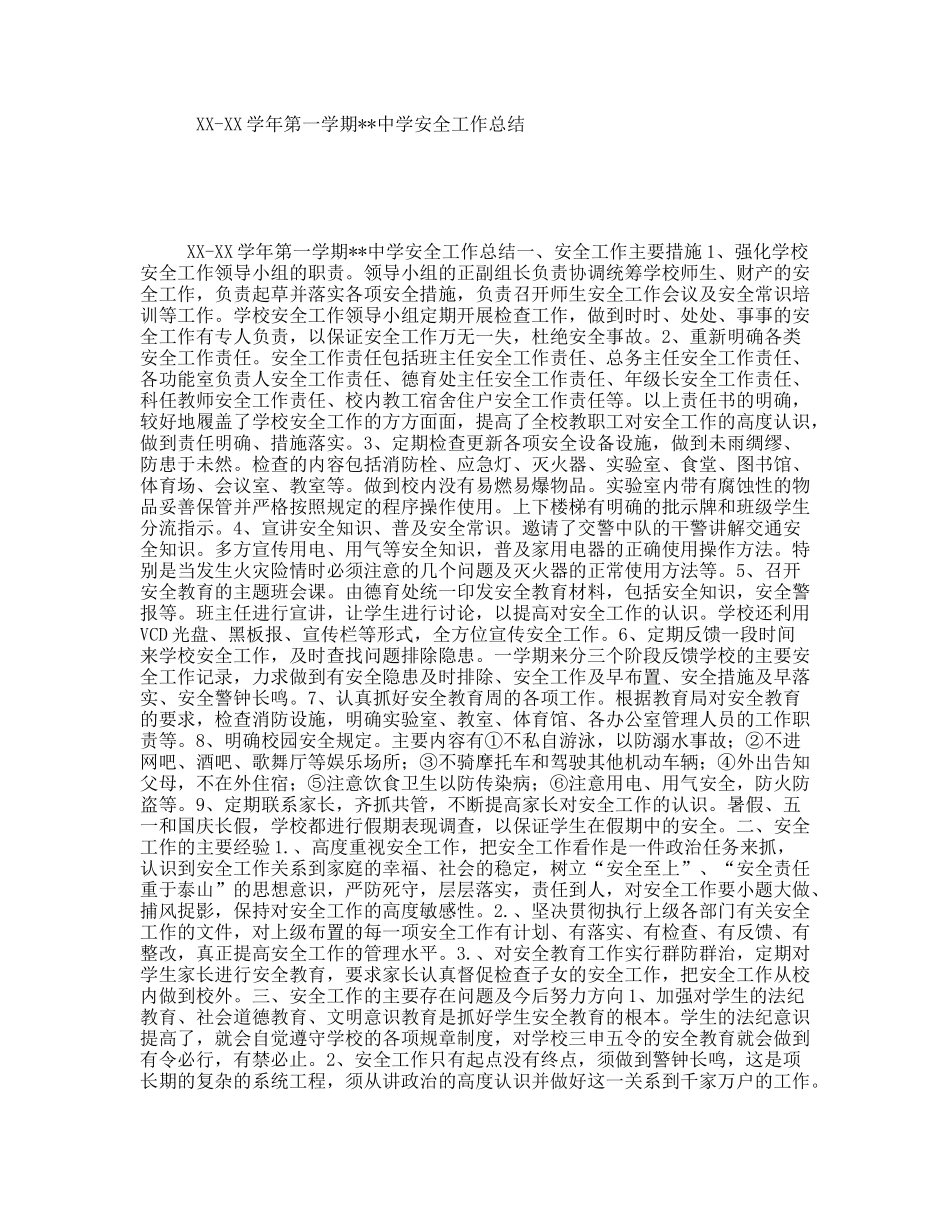 XX-XX 学年第一学期**中学安全工作总结

XX-XX 学年第一学期**中学安全工作总结一、安全工作主要措施 1、强化学校安全工作领导小组的职责。领导小组的正副组长负责协调统筹学校师生、财产的安全工作，负责起草并落实各项安全措施，负责召开师生安全工作会议及安全常识培训等工作。学校安全工作领导小组定期开展检查工作，做到时时、处处、事事的安全工作有专人负责，以保证安全工作万无一失，杜绝安全事故。2、重新明确各类安全工作责任。安全工作责任包括班主任安全工作责任、总务主任安全工作责任、各功能室负责人安全工作责任、德育处主任安全工作责任、年级长安全工作责任、科任教师安全工作责任、校内教工宿舍住户安全工作责任等。以上责任书的明确，较好地履盖了学校安全工作的方方面面，提高了全校教职工对安全工作的高度认识，做到责任明确、措施落实。3、定期检查更新各项安全设备设施，做到未雨绸缪、防患于未然。检查的内容包括消防栓、应急灯、灭火器、实验室、食堂、图书馆、体育场、会议室、教室等。做到校内没有易燃易爆物品。实验室内带有腐蚀性的物品妥善保管并严格按照规定的程序操作使用。上下楼梯有明确的批示牌和班级学生分流指示。4、宣讲安全知识、普及安全常识。邀请了交警中队的干警讲解交通安全知识。多方宣传用电、用气等安全知识，普及家用电器的正确使用操作方法。特别是当发生火灾险情时必须注意的几个问题及灭火器的正常使用方法等。5、召开安全教育的主题班会课。由德育处统一印发安全教育材料，包括安全知识，安全警报等。班主任进行宣讲，让学生进行讨论，以提高对安全工作的认识。学校还利用 VCD 光盘、黑板报、宣传栏等形式，全方位宣传安全工作。6、定期反馈一段时间来学校安全工作，及时查找问题排除隐患。一学期来分三个阶段反馈学校的主要安全工作记录，力求做到有安全隐患及时排除、安全工作及早布置、安全措施及早落实、安全警钟长鸣。7、认真抓好安全教育周的各项工作。根据教育局对安全教育的要求，检查消防设施，明确实验室、教室、体育馆、各办公室管理人员的工作职责等。8、明确校园安全规定。主要内容有①不私自游泳，以防溺水事故；②不进网吧、酒吧、歌舞厅等娱乐场所；③不骑摩托车和驾驶其他机动车辆；④外出告知父母，不在外住宿；⑤注意饮食卫生以防传染病；⑥注意用电、用气安全，防火防盗等。9、定期联系家长，齐抓共管，不断提高家长对安全工作的认识。暑假、五一和国庆长假，学校都进行假期表现调查，以保证学生在假期中的安全。二、安全工作的主要经验 1.、高度重视安全工作，把安全工作看作是一件政治任务来抓，认识到安全工作关系到家庭的幸福、社会的稳定，树立“安全至上”、“安全责任重于泰山”的思想意识，严防死守，层层落实，责任到人，对安全工作要小题大做、捕风捉影，保持对安全工作的高度敏感性。2.、坚决贯彻执行上级各部门有关安全工作的文件，对上级布置的每一项安全工作有计划、有落实、有检查、有反馈、有整改，真正提高安全工作的管理水平。3.、对安全教育工作实行群防群治，定期对学生家长进行安全教育，要求家长认真督促检查子女的安全工作，把安全工作从校内做到校外。三、安全工作的主要存在问题及今后努力方向 1、加强对学生的法纪教育、社会道德教育、文明意识教育是抓好学生安全教育的根本。学生的法纪意识提高了，就会自觉遵守学校的各项规章制度，对学校三申五令的安全教育就会做到有令必行，有禁必止。2、安全工作只有起点没有终点，须做到警钟长鸣，这是项长期的复杂的系统工程，须从讲政治的高度认识并做好这一关系到千家万户的工作。